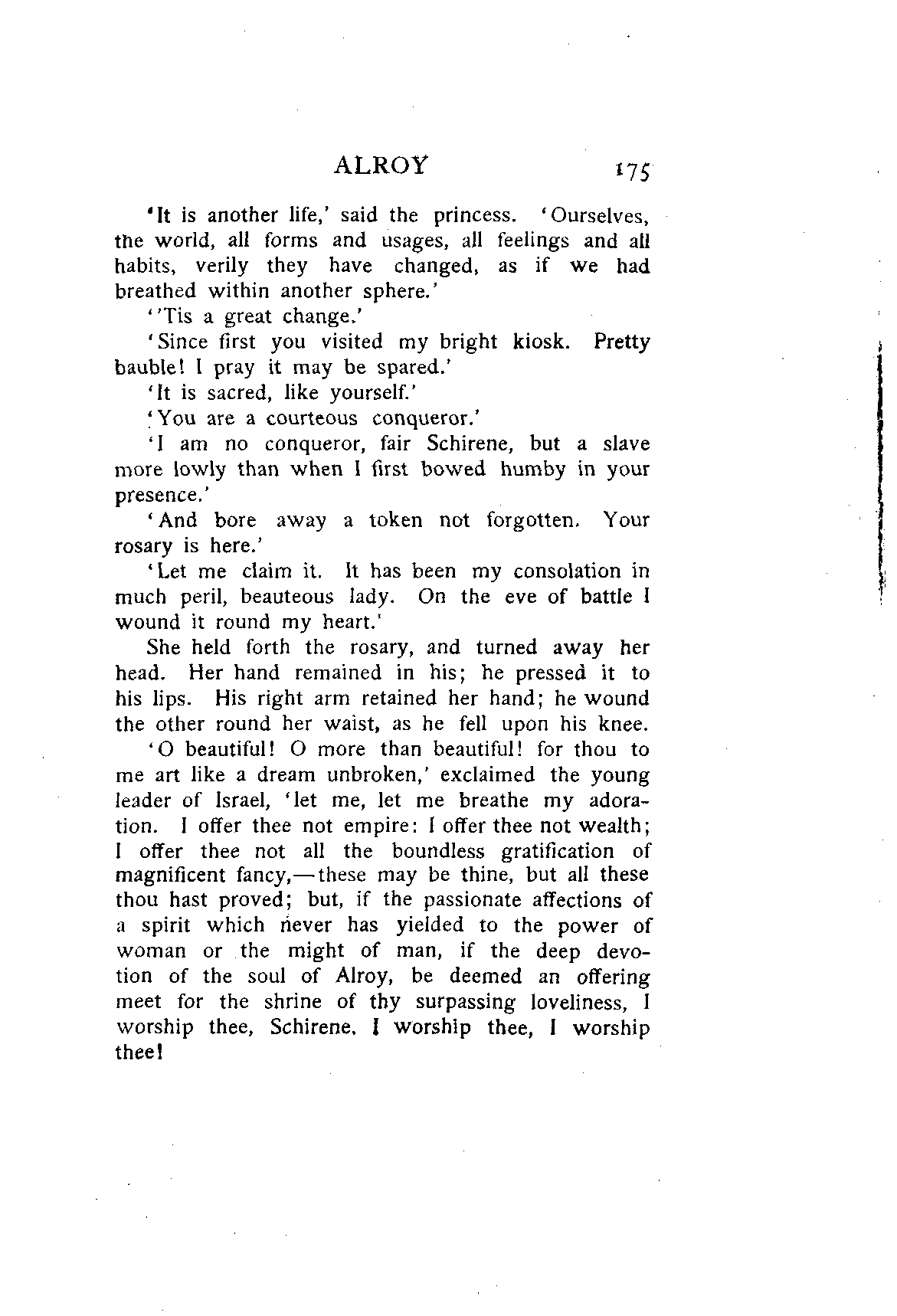 ALROY 175

'It is another life,' said the princess. 'Ourselves, the world, all forms and usages, all feelings and all habits, verily they have changed, as if we had breathed within another sphere.'

''Tis a great change.'

'Since first you visited my bright kiosk. Pretty bauble! I pray it may be spared.'

'It is sacred, like yourself.'

'You are a courteous conqueror.'

'I am no conqueror, fair Schirene, but a slave more lowly than when I first bowed humby in your presence.'

'And bore away a token not forgotten. Your rosary is here.'

'Let me claim it. It has been my consolation in much peril, beauteous lady. On the eve of battle I wound it round my heart.'

She held forth the rosary, and turned away her head. Her hand remained in his; he pressed it to his lips. His right arm retained her hand; he wound the other round her waist, as he fell upon his knee.

'O beautiful! O more than beautiful! for thou to me art like a dream unbroken,' exclaimed the young leader of Israel, 'let me, let me breathe my adoration. I offer thee not empire: I offer thee not wealth; I offer thee not all the boundless gratification of magnificent fancy,—these may be thine, but all these thou hast proved; but, if the passionate affections of a spirit which never has yielded to the power of woman or the might of man, if the deep devotion of the soul of Alroy, be deemed an offering meet for the shrine of thy surpassing loveliness, I worship thee, Schirene. I worship thee, I worship thee!